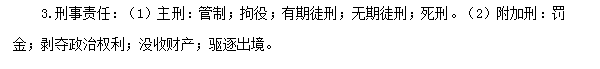 3.刑事责任：（1）主刑：管制；拘役；有期徒刑；无期徒刑；死刑。（2）附加刑：罚金；剥夺政治权利；没收财产；驱逐出境。